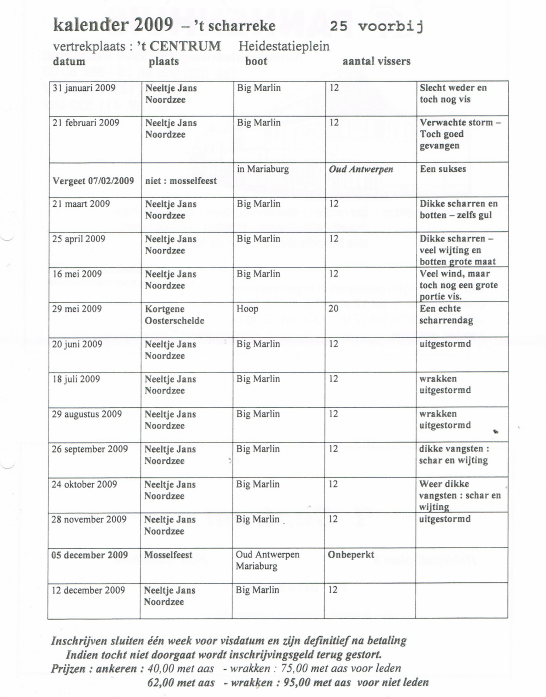 kalender 2009 – 't scharreke 25 voorbij

vertrekplaats : 't CENTRUM Heidestatieplein

| datum | plaats | boot | aantal vissers | |
|---|---|---|---|---|
| 31 januari 2009 | Neeltje Jans Noordzee | Big Marlin | 12 | Slecht weder en toch nog vis |
| 21 februari 2009 | Neeltje Jans Noordzee | Big Marlin | 12 | Verwachte storm – Toch goed gevangen |
| Vergeet 07/02/2009 | niet : mosselfeest | in Mariaburg | Oud Antwerpen | Een sukses |
| 21 maart 2009 | Neeltje Jans Noordzee | Big Marlin | 12 | Dikke scharren en botten – zelfs gul |
| 25 april 2009 | Neeltje Jans Noordzee | Big Marlin | 12 | Dikke scharren – veel wijting en botten grote maat |
| 16 mei 2009 | Neeltje Jans Noordzee | Big Marlin | 12 | Veel wind, maar toch nog een grote portie vis. |
| 29 mei 2009 | Kortgene Oosterschelde | Hoop | 20 | Een echte scharrendag |
| 20 juni 2009 | Neeltje Jans Noordzee | Big Marlin | 12 | uitgestormd |
| 18 juli 2009 | Neeltje Jans Noordzee | Big Marlin | 12 | wrakken uitgestormd |
| 29 augustus 2009 | Neeltje Jans Noordzee | Big Marlin | 12 | wrakken uitgestormd |
| 26 september 2009 | Neeltje Jans Noordzee | Big Marlin | 12 | dikke vangsten : schar en wijting |
| 24 oktober 2009 | Neeltje Jans Noordzee | Big Marlin | 12 | Weer dikke vangsten : schar en wijting |
| 28 november 2009 | Neeltje Jans Noordzee | Big Marlin | 12 | uitgestormd |
| 05 december 2009 | Mosselfeest | Oud Antwerpen Mariaburg | Onbeperkt | |
| 12 december 2009 | Neeltje Jans Noordzee | Big Marlin | 12 | |

Inschrijven sluiten één week voor visdatum en zijn definitief na betaling
Indien tocht niet doorgaat wordt inschrijvingsgeld terug gestort.
Prijzen : ankeren : 40,00 met aas - wrakken : 75,00 met aas voor leden
62,00 met aas - wrakken : 95,00 met aas voor niet leden